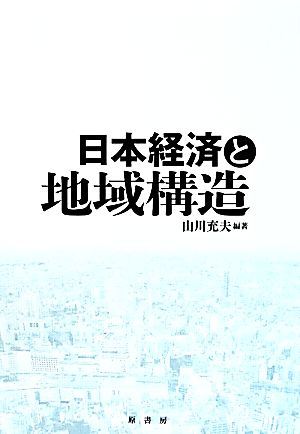 日本経済と
地域構造

山川充夫 編著

原書房